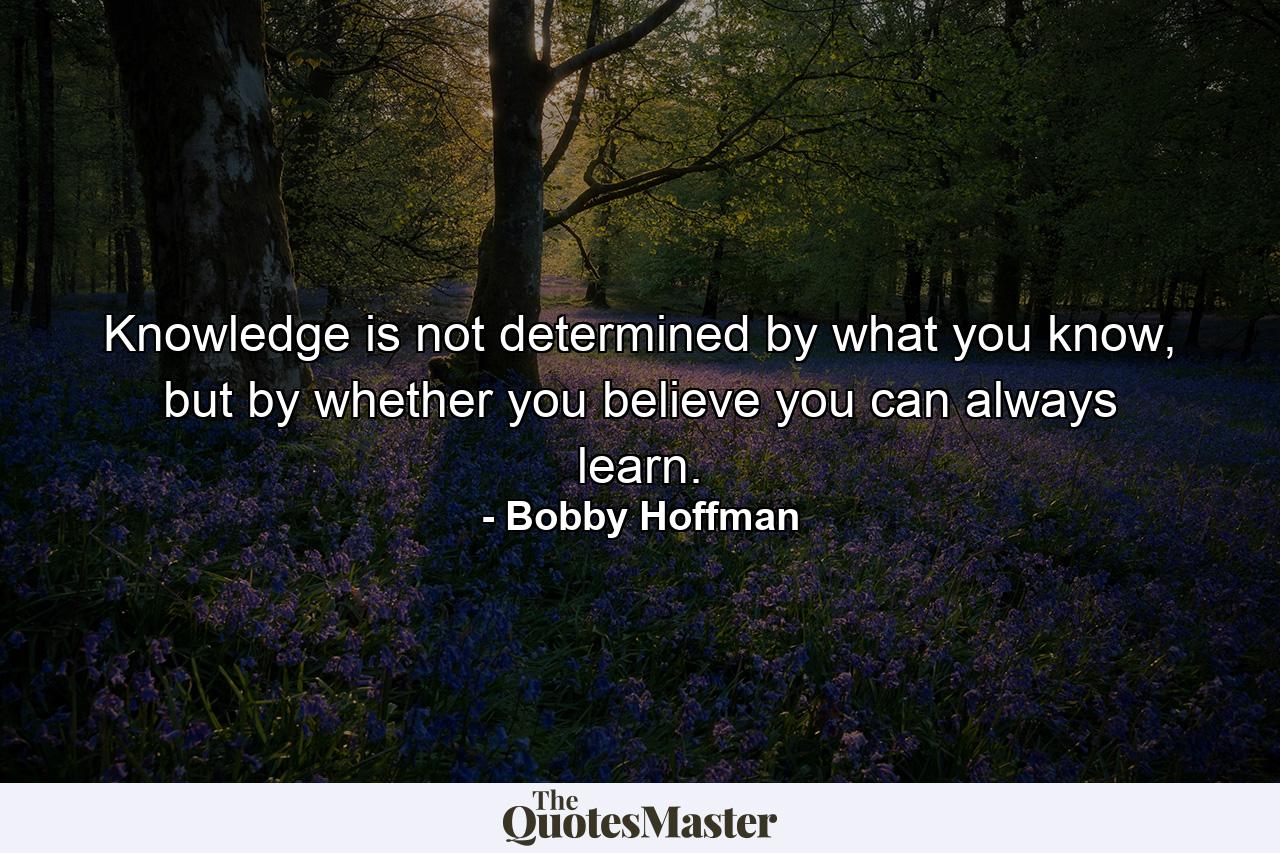 Knowledge is not determined by what you know, but by whether you believe you can always learn.
- Bobby Hoffman

The QuotesMaster